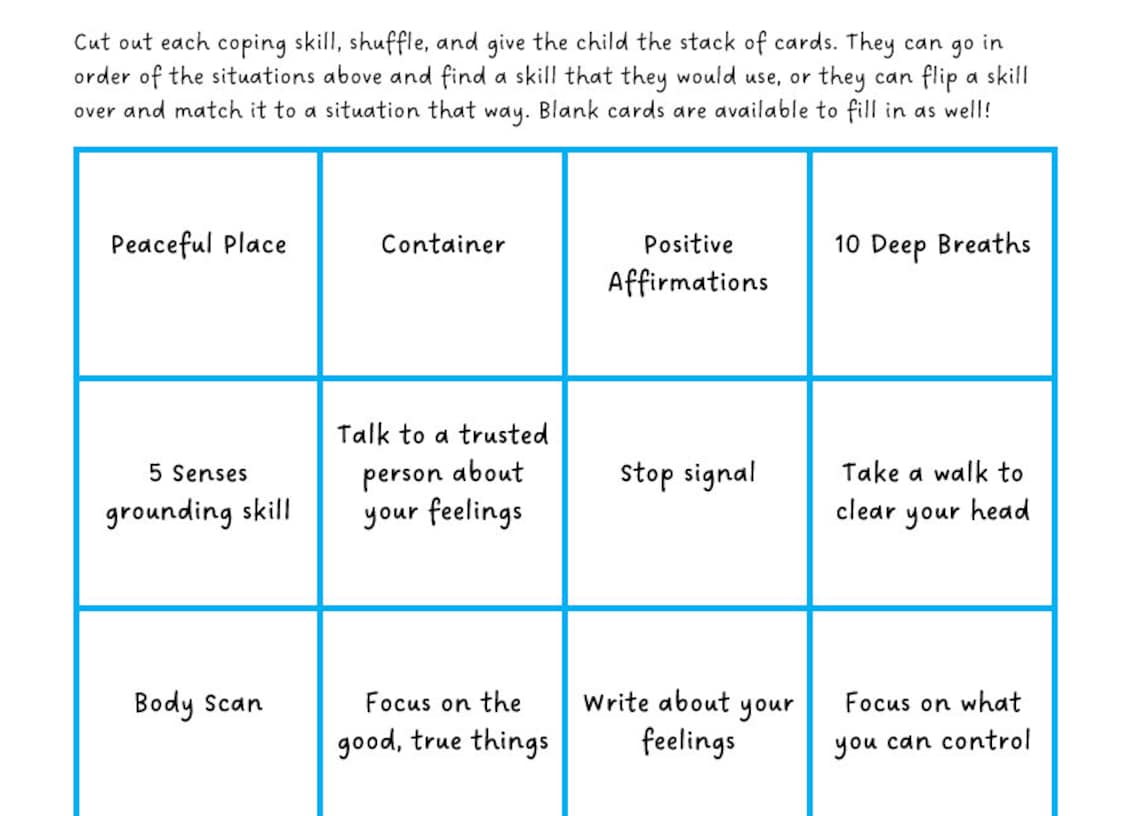 Cut out each coping skill, shuffle, and give the child the stack of cards. They can go in order of the situations above and find a skill that they would use, or they can flip a skill over and match it to a situation that way. Blank cards are available to fill in as well!

| Peaceful Place | Container | Positive Affirmations | 10 Deep Breaths |
|---|---|---|---|
| 5 Senses grounding skill | Talk to a trusted person about your feelings | Stop signal | Take a walk to clear your head |
| Body Scan | Focus on the good, true things | Write about your feelings | Focus on what you can control |